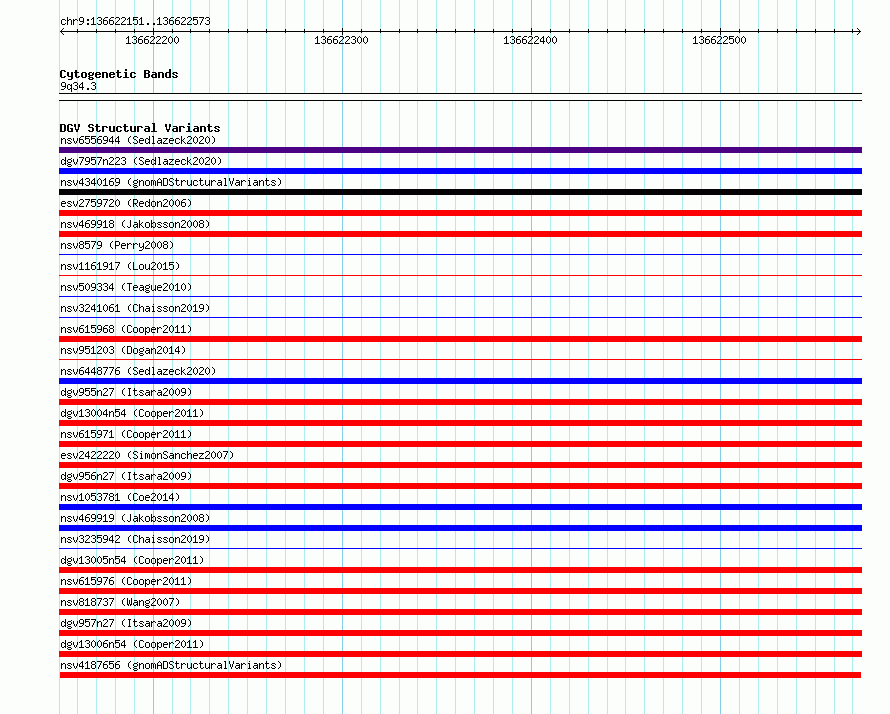 chr9:136622151..136622573

136622200 136622300 136622400 136622500

Cytogenetic Bands
9q34.3

DGV Structural Variants
nsv6556944 (Sedlazeck2020)
dgv7957n223 (Sedlazeck2020)
nsv4340169 (gnomADStructuralVariants)
esv2759720 (Redon2006)
nsv469918 (Jakobsson2008)
nsv8579 (Perry2008)
nsv1161917 (Lou2015)
nsv509334 (Teague2010)
nsv3241061 (Chaisson2019)
nsv615968 (Cooper2011)
nsv951203 (Dogan2014)
nsv6448776 (Sedlazeck2020)
dgv955n27 (Itsara2009)
dgv13004n54 (Cooper2011)
nsv615971 (Cooper2011)
esv2422220 (SimonSanchez2007)
dgv956n27 (Itsara2009)
nsv1053781 (Coe2014)
nsv469919 (Jakobsson2008)
nsv3235942 (Chaisson2019)
dgv13005n54 (Cooper2011)
nsv615976 (Cooper2011)
nsv818737 (Wang2007)
dgv957n27 (Itsara2009)
dgv13006n54 (Cooper2011)
nsv4187656 (gnomADStructuralVariants)